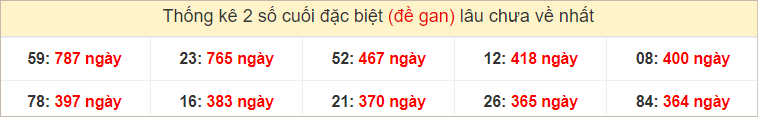 Thống kê 2 số cuối đặc biệt (đề gan) lâu chưa về nhất

| 59: 787 ngày | 23: 765 ngày | 52: 467 ngày | 12: 418 ngày | 08: 400 ngày |
|---|---|---|---|---|
| 78: 397 ngày | 16: 383 ngày | 21: 370 ngày | 26: 365 ngày | 84: 364 ngày |